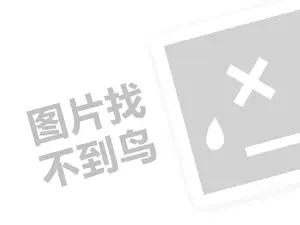 图片找
不到鸟